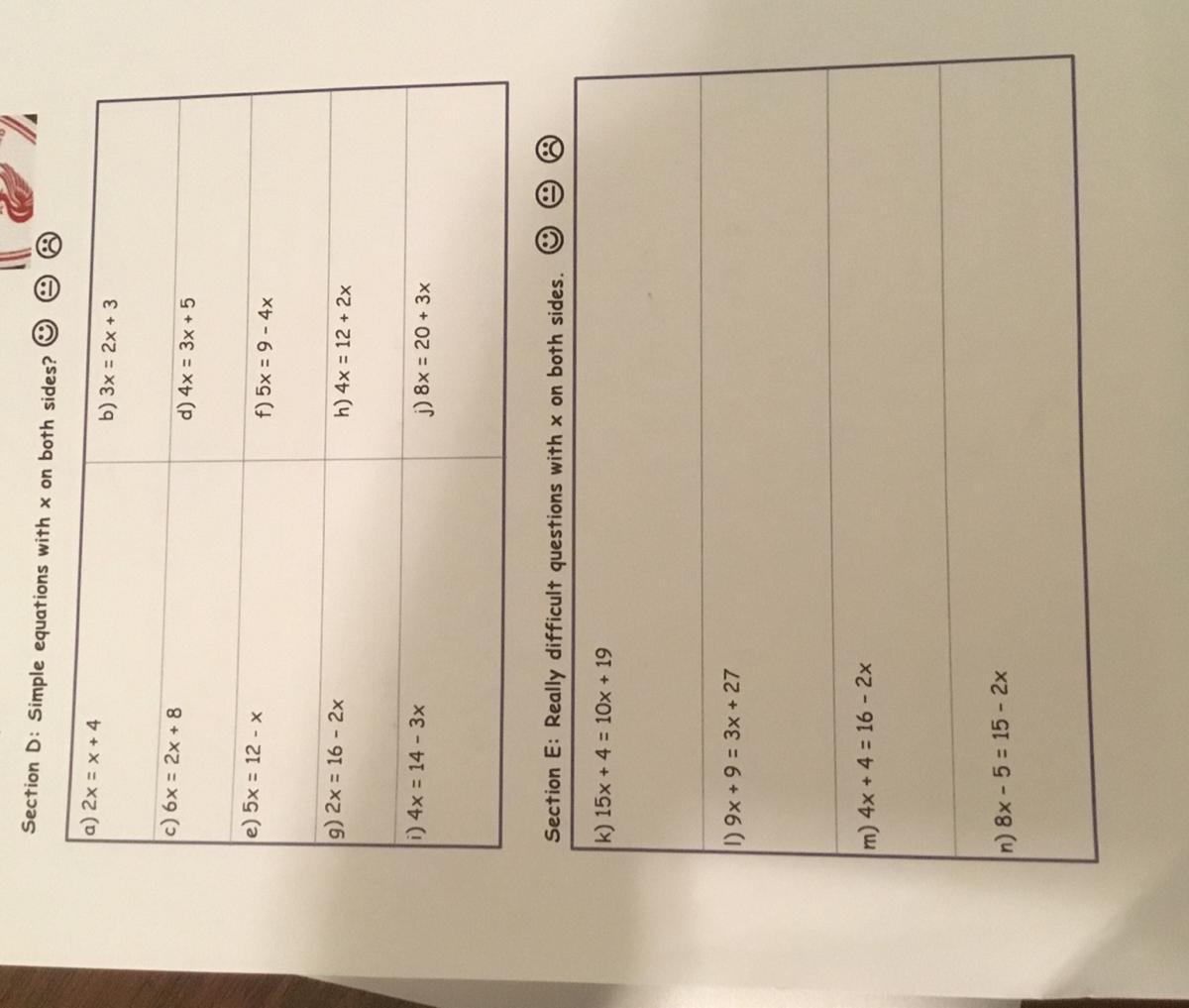 Section D: Simple equations with x on both sides? ☺ 😐 ☹

| a) $2x = x + 4$ | b) $3x = 2x + 3$ |
|---|---|
| c) $6x = 2x + 8$ | d) $4x = 3x + 5$ |
| e) $5x = 12 - x$ | f) $5x = 9 - 4x$ |
| g) $2x = 16 - 2x$ | h) $4x = 12 + 2x$ |
| i) $4x = 14 - 3x$ | j) $8x = 20 + 3x$ |

Section E: Really difficult questions with x on both sides. ☺ 😐 ☹

k) $15x + 4 = 10x + 19$

l) $9x + 9 = 3x + 27$

m) $4x + 4 = 16 - 2x$

n) $8x - 5 = 15 - 2x$